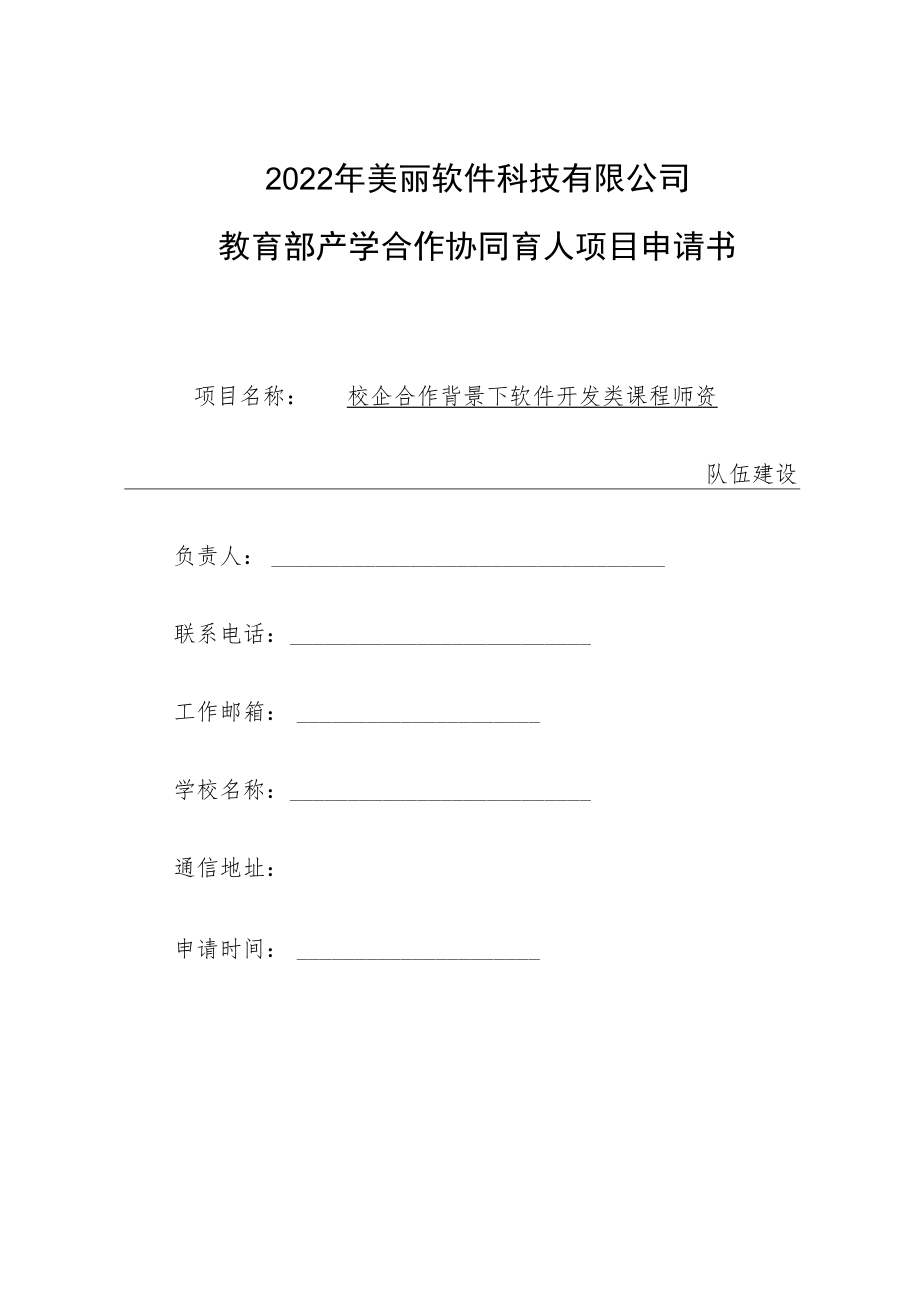 2022年美丽软件科技有限公司

教育部产学合作协同育人项目申请书

项目名称： 校企合作背景下软件开发类课程师资队伍建设

负责人：

联系电话：

工作邮箱：

学校名称：

通信地址：

申请时间：